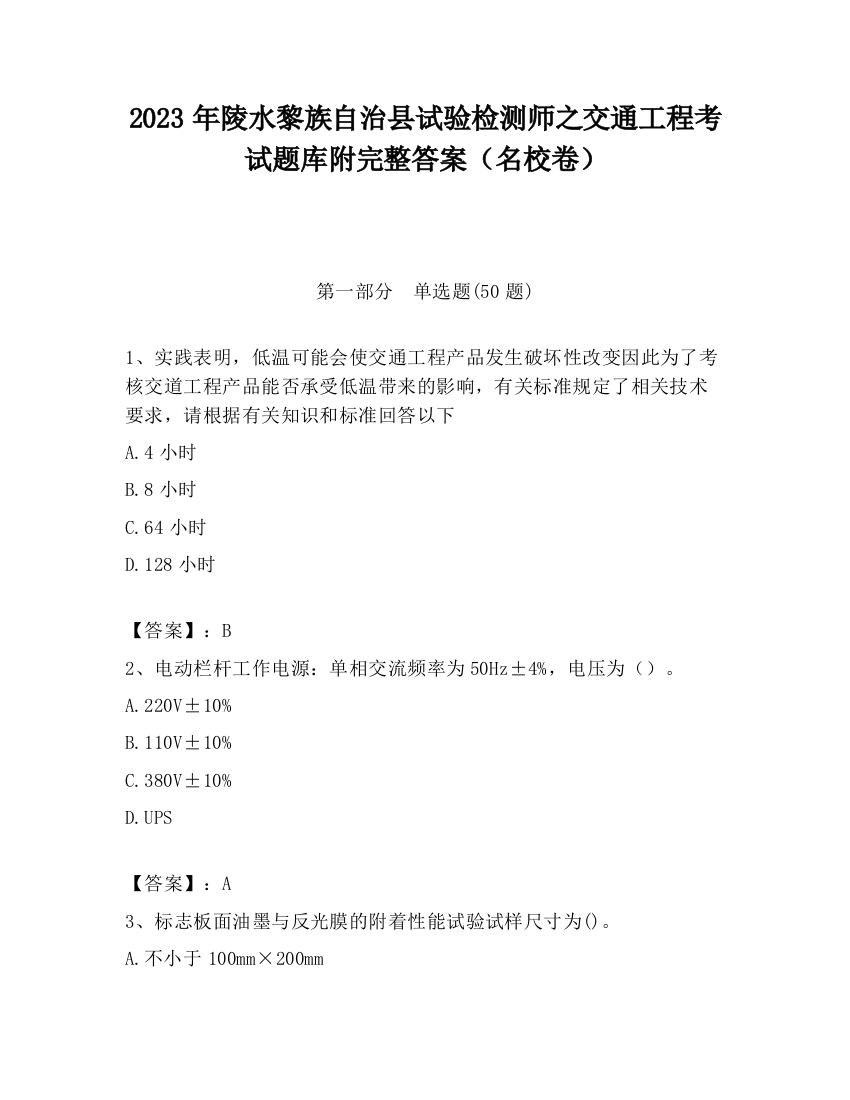 2023 年陵水黎族自治县试验检测师之交通工程考试题库附完整答案（名校卷）

第一部分　单选题(50 题)

1、实践表明，低温可能会使交通工程产品发生破坏性改变因此为了考核交道工程产品能否承受低温带来的影响，有关标准规定了相关技术要求，请根据有关知识和标准回答以下

A.4 小时

B.8 小时

C.64 小时

D.128 小时

【答案】：B

2、电动栏杆工作电源：单相交流频率为 50Hz±4%，电压为（）。

A.220V±10%

B.110V±10%

C.380V±10%

D.UPS

【答案】：A

3、标志板面油墨与反光膜的附着性能试验试样尺寸为()。

A.不小于 100mm×200mm